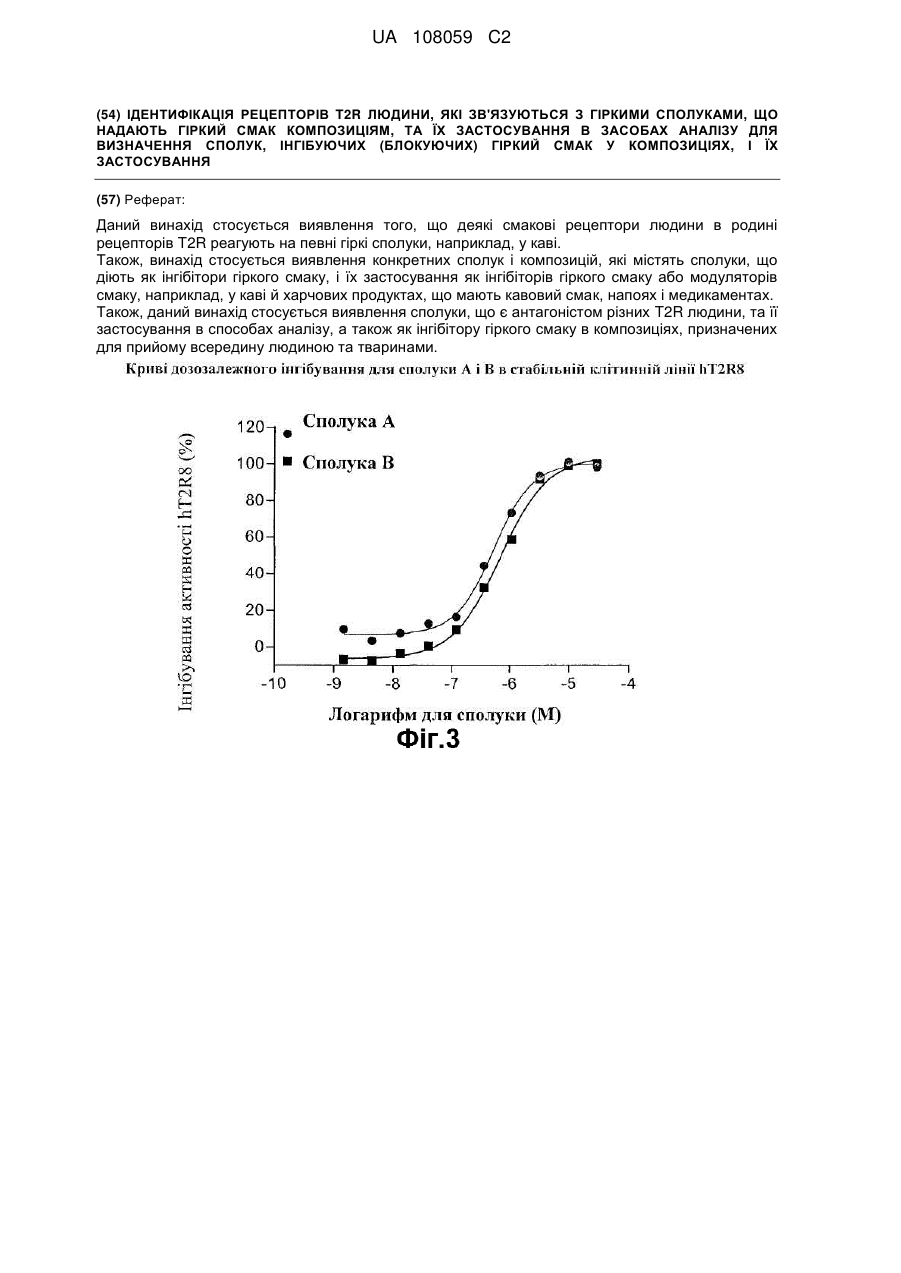 UA 108059 C2

(54) ІДЕНТИФІКАЦІЯ РЕЦЕПТОРІВ T2R ЛЮДИНИ, ЯКІ ЗВ'ЯЗУЮТЬСЯ З ГІРКИМИ СПОЛУКАМИ, ЩО НАДАЮТЬ ГІРКИЙ СМАК КОМПОЗИЦІЯМ, ТА ЇХ ЗАСТОСУВАННЯ В ЗАСОБАХ АНАЛІЗУ ДЛЯ ВИЗНАЧЕННЯ СПОЛУК, ІНГІБУЮЧИХ (БЛОКУЮЧИХ) ГІРКИЙ СМАК У КОМПОЗИЦІЯХ, І ЇХ ЗАСТОСУВАННЯ

(57) Реферат:

Даний винахід стосується виявлення того, що деякі смакові рецептори людини в родині рецепторів T2R реагують на певні гіркі сполуки, наприклад, у каві.
Також, винахід стосується виявлення конкретних сполук і композицій, які містять сполуки, що діють як інгібітори гіркого смаку, і їх застосування як інгібіторів гіркого смаку або модуляторів смаку, наприклад, у каві й харчових продуктах, що мають кавовий смак, напоях і медикаментах.
Також, даний винахід стосується виявлення сполуки, що є антагоністом різних T2R людини, та її застосування в способах аналізу, а також як інгібітору гіркого смаку в композиціях, призначених для прийому всередину людиною та тваринами.

Криві дозозалежного інгібування для сполуки А і В в стабільній клітинній лінії hT2R8

Сполука А
Сполука В
120
100
80
60
40
20
0
Інгібування активності hT2R8 (%)
-10 -9 -8 -7 -6 -5 -4
Логарифм для сполуки (М)
Фіг.3